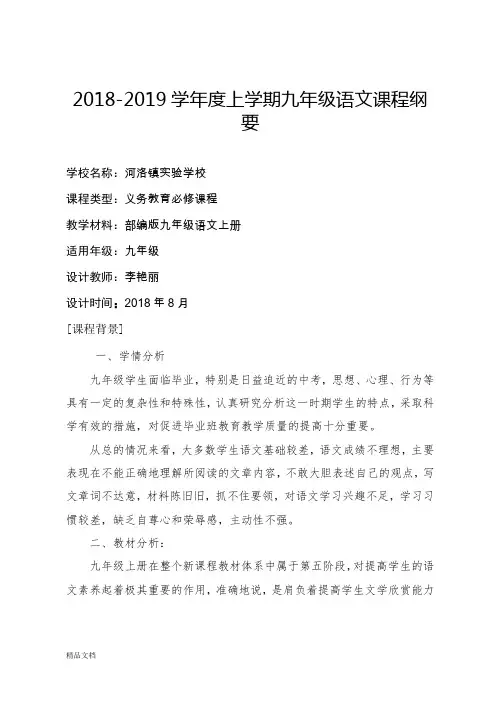 2018-2019 学年度上学期九年级语文课程纲要

学校名称：河洛镇实验学校

课程类型：义务教育必修课程

教学材料：部编版九年级语文上册

适用年级：九年级

设计教师：李艳丽

设计时间：2018 年 8 月

[课程背景]

一、学情分析

九年级学生面临毕业，特别是日益迫近的中考，思想、心理、行为等具有一定的复杂性和特殊性，认真研究分析这一时期学生的特点，采取科学有效的措施，对促进毕业班教育教学质量的提高十分重要。

从总的情况来看，大多数学生语文基础较差，语文成绩不理想，主要表现在不能正确地理解所阅读的文章内容，不敢大胆表述自己的观点，写文章词不达意，材料陈旧旧，抓不住要领，对语文学习兴趣不足，学习习惯较差，缺乏自尊心和荣辱感，主动性不强。

二、教材分析：

九年级上册在整个新课程教材体系中属于第五阶段，对提高学生的语文素养起着极其重要的作用，准确地说，是肩负着提高学生文学欣赏能力

精品文档